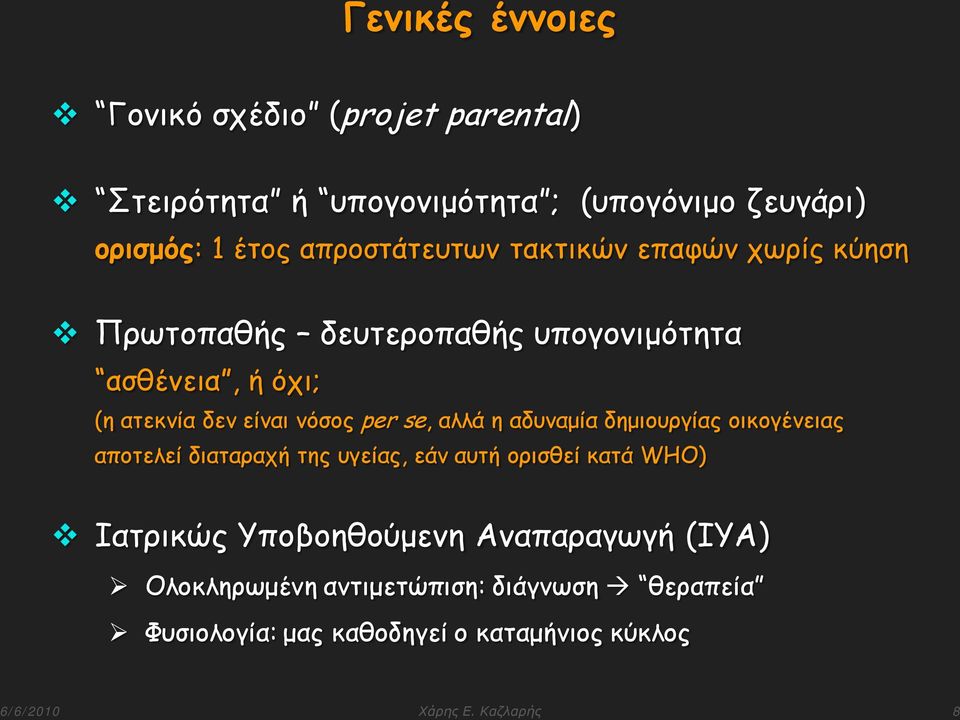 Γενικές έννοιες

❖ "Γονικό σχέδιο" (projet parental)

❖ "Στειρότητα" ή "υπογονιμότητα"; (υπογόνιμο ζευγάρι)
ορισμός: 1 έτος απροστάτευτων τακτικών επαφών χωρίς κύηση

❖ Πρωτοπαθής – δευτεροπαθής υπογονιμότητα
"ασθένεια", ή όχι;
(η ατεκνία δεν είναι νόσος per se, αλλά η αδυναμία δημιουργίας οικογένειας αποτελεί διαταραχή της υγείας, εάν αυτή ορισθεί κατά WHO)

❖ Ιατρικώς Υποβοηθούμενη Αναπαραγωγή (ΙΥΑ)
➢ Ολοκληρωμένη αντιμετώπιση: διάγνωση → "θεραπεία"
➢ Φυσιολογία: μας καθοδηγεί ο καταμήνιος κύκλος

6/6/2010 Χάρης Ε. Καζλαρής 8